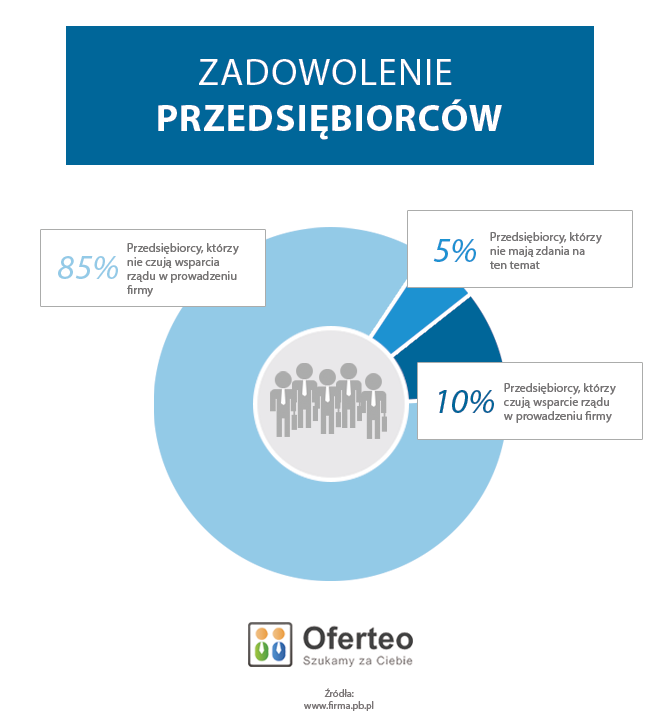 ZADOWOLENIE
PRZEDSIĘBIORCÓW

85% Przedsiębiorcy, którzy nie czują wsparcia rządu w prowadzeniu firmy

5% Przedsiębiorcy, którzy nie mają zdania na ten temat

10% Przedsiębiorcy, którzy czują wsparcie rządu w prowadzeniu firmy

Oferteo
Szukamy za Ciebie

Źródła:
www.firma.pb.pl